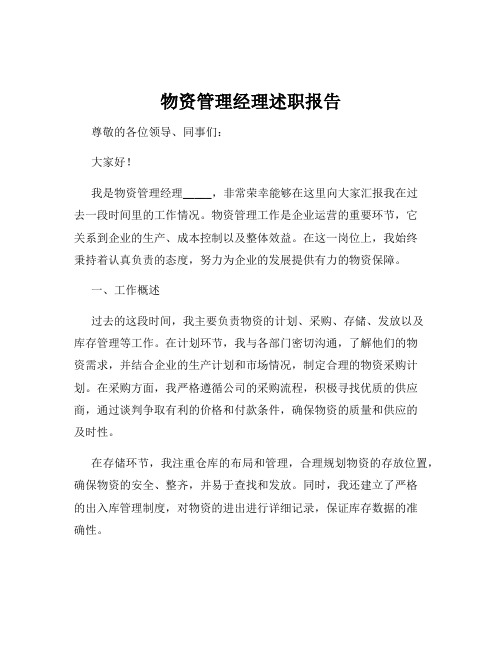 物资管理经理述职报告

尊敬的各位领导、同事们：

大家好！

我是物资管理经理_____，非常荣幸能够在这里向大家汇报我在过去一段时间里的工作情况。物资管理工作是企业运营的重要环节，它关系到企业的生产、成本控制以及整体效益。在这一岗位上，我始终秉持着认真负责的态度，努力为企业的发展提供有力的物资保障。

一、工作概述

过去的这段时间，我主要负责物资的计划、采购、存储、发放以及库存管理等工作。在计划环节，我与各部门密切沟通，了解他们的物资需求，并结合企业的生产计划和市场情况，制定合理的物资采购计划。在采购方面，我严格遵循公司的采购流程，积极寻找优质的供应商，通过谈判争取有利的价格和付款条件，确保物资的质量和供应的及时性。

在存储环节，我注重仓库的布局和管理，合理规划物资的存放位置，确保物资的安全、整齐，并易于查找和发放。同时，我还建立了严格的出入库管理制度，对物资的进出进行详细记录，保证库存数据的准确性。